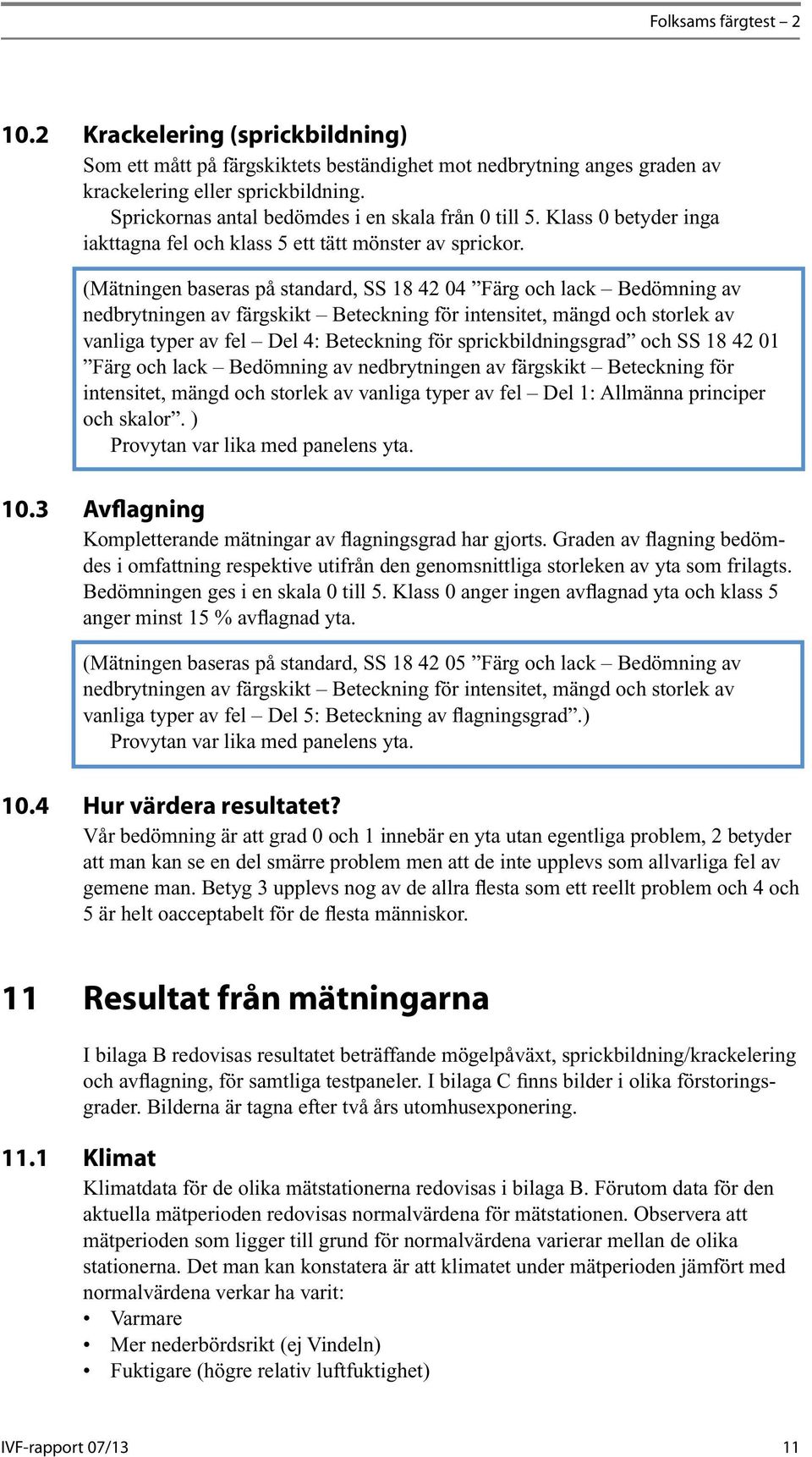 Folksams färgtest – 2

10.2 Krackelering (sprickbildning)

Som ett mått på färgskiktets beständighet mot nedbrytning anges graden av krackelering eller sprickbildning.

Sprickornas antal bedömdes i en skala från 0 till 5. Klass 0 betyder inga iakttagna fel och klass 5 ett tätt mönster av sprickor.

(Mätningen baseras på standard, SS 18 42 04 ”Färg och lack – Bedömning av nedbrytningen av färgskikt – Beteckning för intensitet, mängd och storlek av vanliga typer av fel – Del 4: Beteckning för sprickbildningsgrad” och SS 18 42 01 ”Färg och lack – Bedömning av nedbrytningen av färgskikt – Beteckning för intensitet, mängd och storlek av vanliga typer av fel – Del 1: Allmänna principer och skalor”. )

Provytan var lika med panelens yta.

10.3 Avflagning

Kompletterande mätningar av flagningsgrad har gjorts. Graden av flagning bedömdes i omfattning respektive utifrån den genomsnittliga storleken av yta som frilagts. Bedömningen ges i en skala 0 till 5. Klass 0 anger ingen avflagnad yta och klass 5 anger minst 15 % avflagnad yta.

(Mätningen baseras på standard, SS 18 42 05 ”Färg och lack – Bedömning av nedbrytningen av färgskikt – Beteckning för intensitet, mängd och storlek av vanliga typer av fel – Del 5: Beteckning av flagningsgrad”.)

Provytan var lika med panelens yta.

10.4 Hur värdera resultatet?

Vår bedömning är att grad 0 och 1 innebär en yta utan egentliga problem, 2 betyder att man kan se en del smärre problem men att de inte upplevs som allvarliga fel av gemene man. Betyg 3 upplevs nog av de allra flesta som ett reellt problem och 4 och 5 är helt oacceptabelt för de flesta människor.

11 Resultat från mätningarna

I bilaga B redovisas resultatet beträffande mögelpåväxt, sprickbildning/krackelering och avflagning, för samtliga testpaneler. I bilaga C finns bilder i olika förstoringsgrader. Bilderna är tagna efter två års utomhusexponering.

11.1 Klimat

Klimatdata för de olika mätstationerna redovisas i bilaga B. Förutom data för den aktuella mätperioden redovisas normalvärdena för mätstationen. Observera att mätperioden som ligger till grund för normalvärdena varierar mellan de olika stationerna. Det man kan konstatera är att klimatet under mätperioden jämfört med normalvärdena verkar ha varit:

• Varmare
• Mer nederbördsrikt (ej Vindeln)
• Fuktigare (högre relativ luftfuktighet)

IVF-rapport 07/13 11